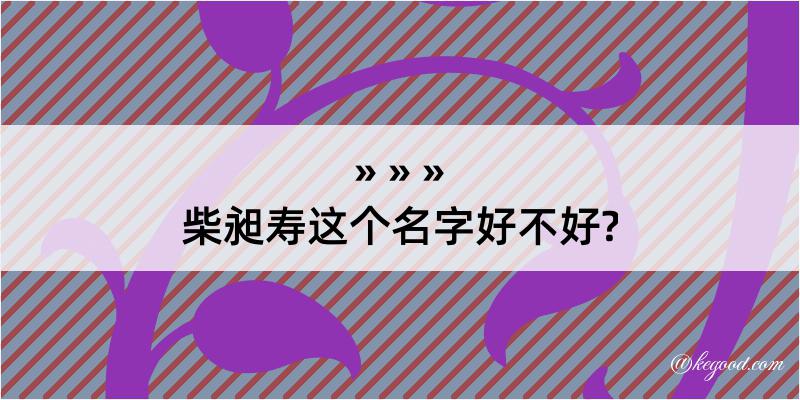 » » »
柴昶寿这个名字好不好?

@kegood.com